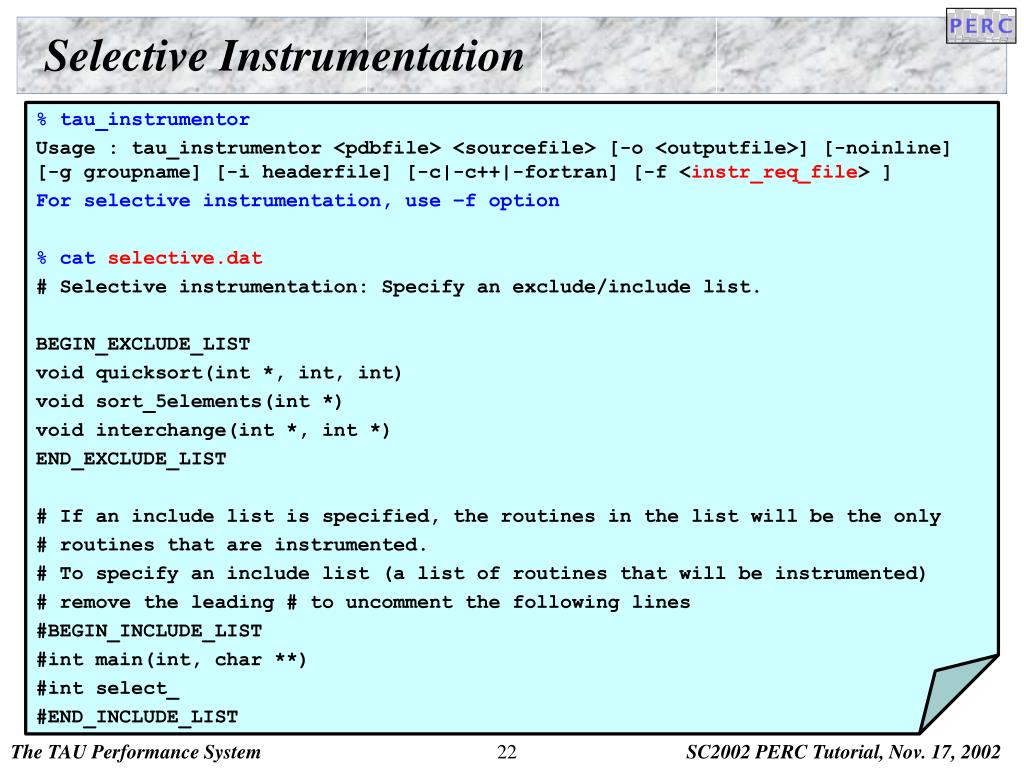 PERC

Selective Instrumentation

% tau_instrumentor
Usage : tau_instrumentor <pdbfile> <sourcefile> [-o <outputfile>] [-noinline] [-g groupname] [-i headerfile] [-c|-c++|-fortran] [-f <instr_req_file> ]
For selective instrumentation, use –f option

% cat selective.dat
# Selective instrumentation: Specify an exclude/include list.

BEGIN_EXCLUDE_LIST
void quicksort(int *, int, int)
void sort_5elements(int *)
void interchange(int *, int *)
END_EXCLUDE_LIST

# If an include list is specified, the routines in the list will be the only
# routines that are instrumented.
# To specify an include list (a list of routines that will be instrumented)
# remove the leading # to uncomment the following lines
#BEGIN_INCLUDE_LIST
#int main(int, char **)
#int select_
#END_INCLUDE_LIST

The TAU Performance System 22 SC2002 PERC Tutorial, Nov. 17, 2002